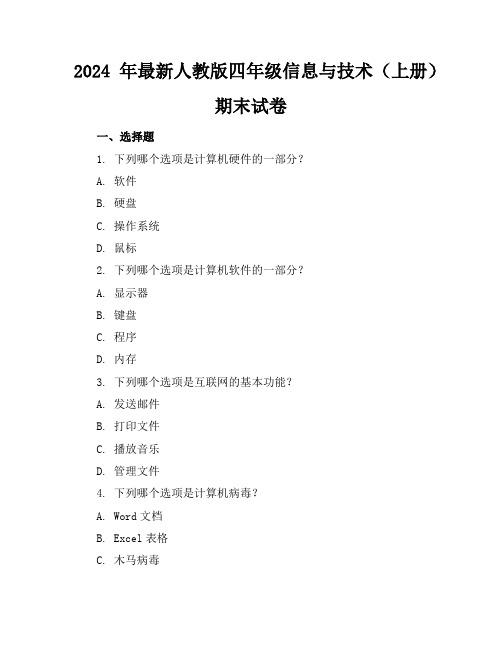 2024 年最新人教版四年级信息与技术（上册）期末试卷

一、选择题

1. 下列哪个选项是计算机硬件的一部分？

A. 软件

B. 硬盘

C. 操作系统

D. 鼠标

2. 下列哪个选项是计算机软件的一部分？

A. 显示器

B. 键盘

C. 程序

D. 内存

3. 下列哪个选项是互联网的基本功能？

A. 发送邮件

B. 打印文件

C. 播放音乐

D. 管理文件

4. 下列哪个选项是计算机病毒？

A. Word 文档

B. Excel 表格

C. 木马病毒